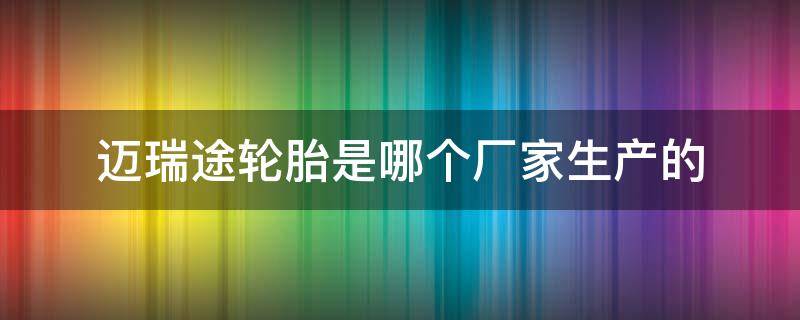 迈瑞途轮胎是哪个厂家生产的